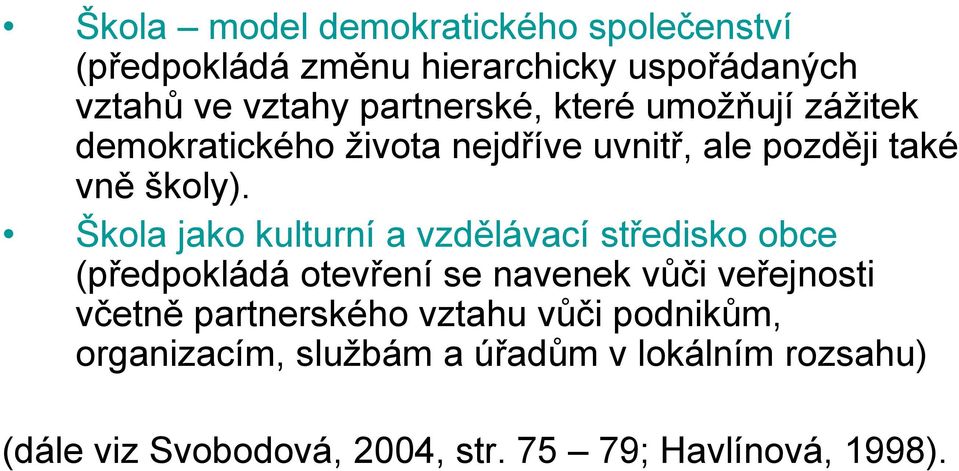 • Škola – model demokratického společenství (předpokládá změnu hierarchicky uspořádaných vztahů ve vztahy partnerské, které umožňují zážitek demokratického života nejdříve uvnitř, ale později také vně školy).

• Škola jako kulturní a vzdělávací středisko obce (předpokládá otevření se navenek vůči veřejnosti včetně partnerského vztahu vůči podnikům, organizacím, službám a úřadům v lokálním rozsahu)

(dále viz Svobodová, 2004, str. 75 – 79; Havlínová, 1998).